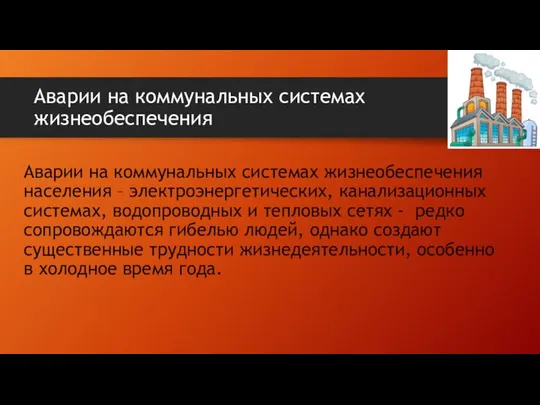 Аварии на коммунальных системах жизнеобеспечения

Аварии на коммунальных системах жизнеобеспечения населения – электроэнергетических, канализационных системах, водопроводных и тепловых сетях - редко сопровождаются гибелью людей, однако создают существенные трудности жизнедеятельности, особенно в холодное время года.